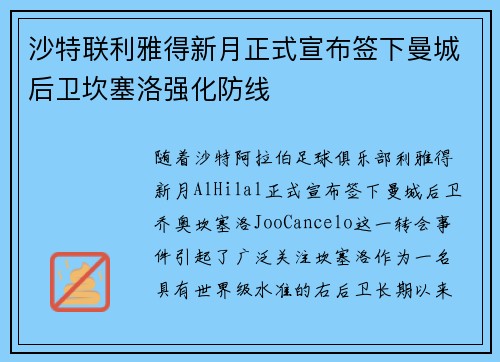 沙特联利雅得新月正式宣布签下曼城后卫坎塞洛强化防线

随着沙特阿拉伯足球俱乐部利雅得新月AlHilal正式宣布签下曼城后卫乔奥坎塞洛JooCancelo这一转会事件引起了广泛关注坎塞洛作为一名具有世界级水准的右后卫长期以来